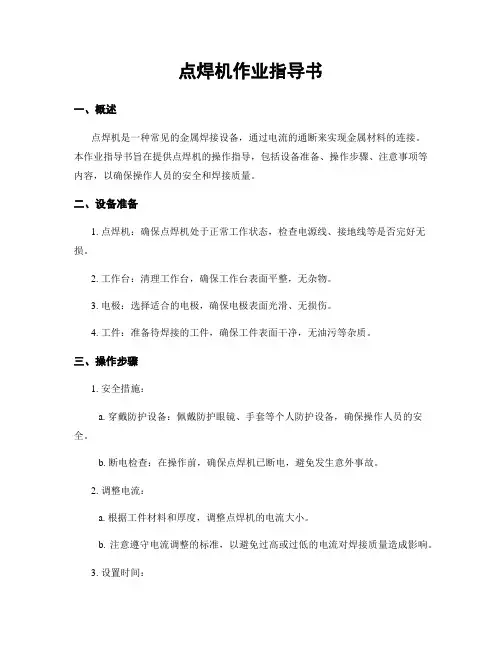 点焊机作业指导书

一、概述

点焊机是一种常见的金属焊接设备，通过电流的通断来实现金属材料的连接。本作业指导书旨在提供点焊机的操作指导，包括设备准备、操作步骤、注意事项等内容，以确保操作人员的安全和焊接质量。

二、设备准备

1. 点焊机：确保点焊机处于正常工作状态，检查电源线、接地线等是否完好无损。

2. 工作台：清理工作台，确保工作台表面平整，无杂物。

3. 电极：选择适合的电极，确保电极表面光滑、无损伤。

4. 工件：准备待焊接的工件，确保工件表面干净，无油污等杂质。

三、操作步骤

1. 安全措施：

a. 穿戴防护设备：佩戴防护眼镜、手套等个人防护设备，确保操作人员的安全。

b. 断电检查：在操作前，确保点焊机已断电，避免发生意外事故。

2. 调整电流：

a. 根据工件材料和厚度，调整点焊机的电流大小。

b. 注意遵守电流调整的标准，以避免过高或过低的电流对焊接质量造成影响。

3. 设置时间：